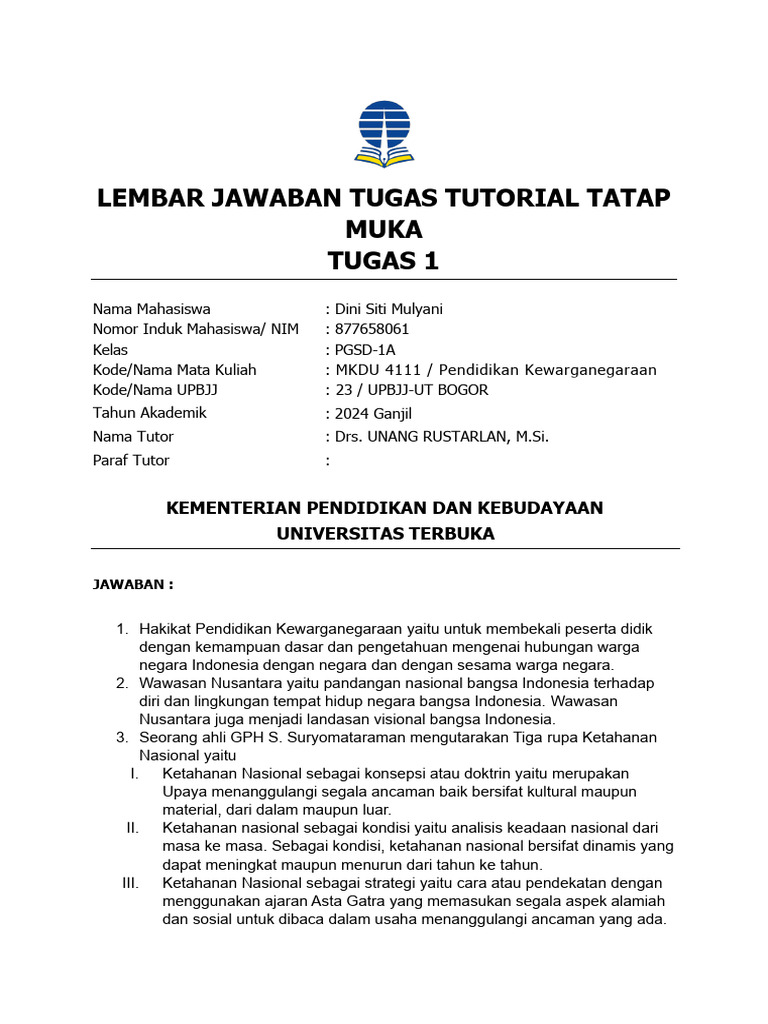 LEMBAR JAWABAN TUGAS TUTORIAL TATAP MUKA
TUGAS 1

Nama Mahasiswa : Dini Siti Mulyani
Nomor Induk Mahasiswa/ NIM : 877658061
Kelas : PGSD-1A
Kode/Nama Mata Kuliah : MKDU 4111 / Pendidikan Kewarganegaraan
Kode/Nama UPBJJ : 23 / UPBJJ-UT BOGOR
Tahun Akademik : 2024 Ganjil
Nama Tutor : Drs. UNANG RUSTARLAN, M.Si.
Paraf Tutor :

KEMENTERIAN PENDIDIKAN DAN KEBUDAYAAN
UNIVERSITAS TERBUKA

JAWABAN :

1. Hakikat Pendidikan Kewarganegaraan yaitu untuk membekali peserta didik dengan kemampuan dasar dan pengetahuan mengenai hubungan warga negara Indonesia dengan negara dan dengan sesama warga negara.
2. Wawasan Nusantara yaitu pandangan nasional bangsa Indonesia terhadap diri dan lingkungan tempat hidup negara bangsa Indonesia. Wawasan Nusantara juga menjadi landasan visional bangsa Indonesia.
3. Seorang ahli GPH S. Suryomataraman mengutarakan Tiga rupa Ketahanan Nasional yaitu
I. Ketahanan Nasional sebagai konsepsi atau doktrin yaitu merupakan Upaya menanggulangi segala ancaman baik bersifat kultural maupun material, dari dalam maupun luar.
II. Ketahanan nasional sebagai kondisi yaitu analisis keadaan nasional dari masa ke masa. Sebagai kondisi, ketahanan nasional bersifat dinamis yang dapat meningkat maupun menurun dari tahun ke tahun.
III. Ketahanan Nasional sebagai strategi yaitu cara atau pendekatan dengan menggunakan ajaran Asta Gatra yang memasukan segala aspek alamiah dan sosial untuk dibaca dalam usaha menanggulangi ancaman yang ada.